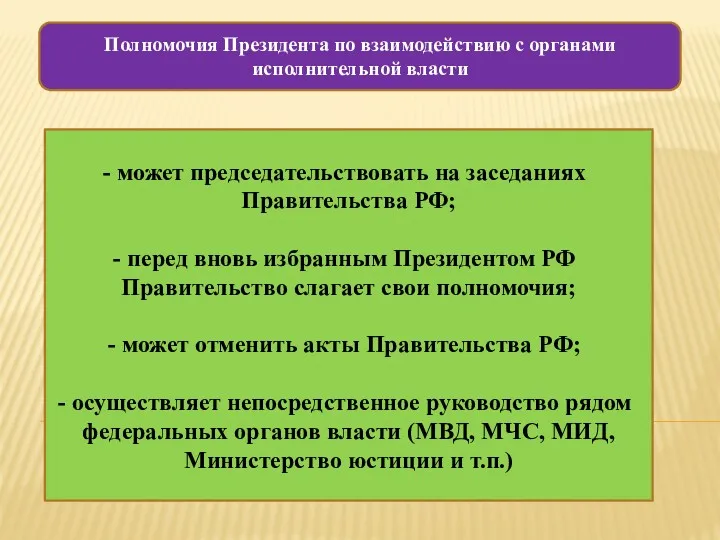 Полномочия Президента по взаимодействию с органами исполнительной власти

- может председательствовать на заседаниях Правительства РФ;

- перед вновь избранным Президентом РФ Правительство слагает свои полномочия;

- может отменить акты Правительства РФ;

- осуществляет непосредственное руководство рядом федеральных органов власти (МВД, МЧС, МИД, Министерство юстиции и т.п.)